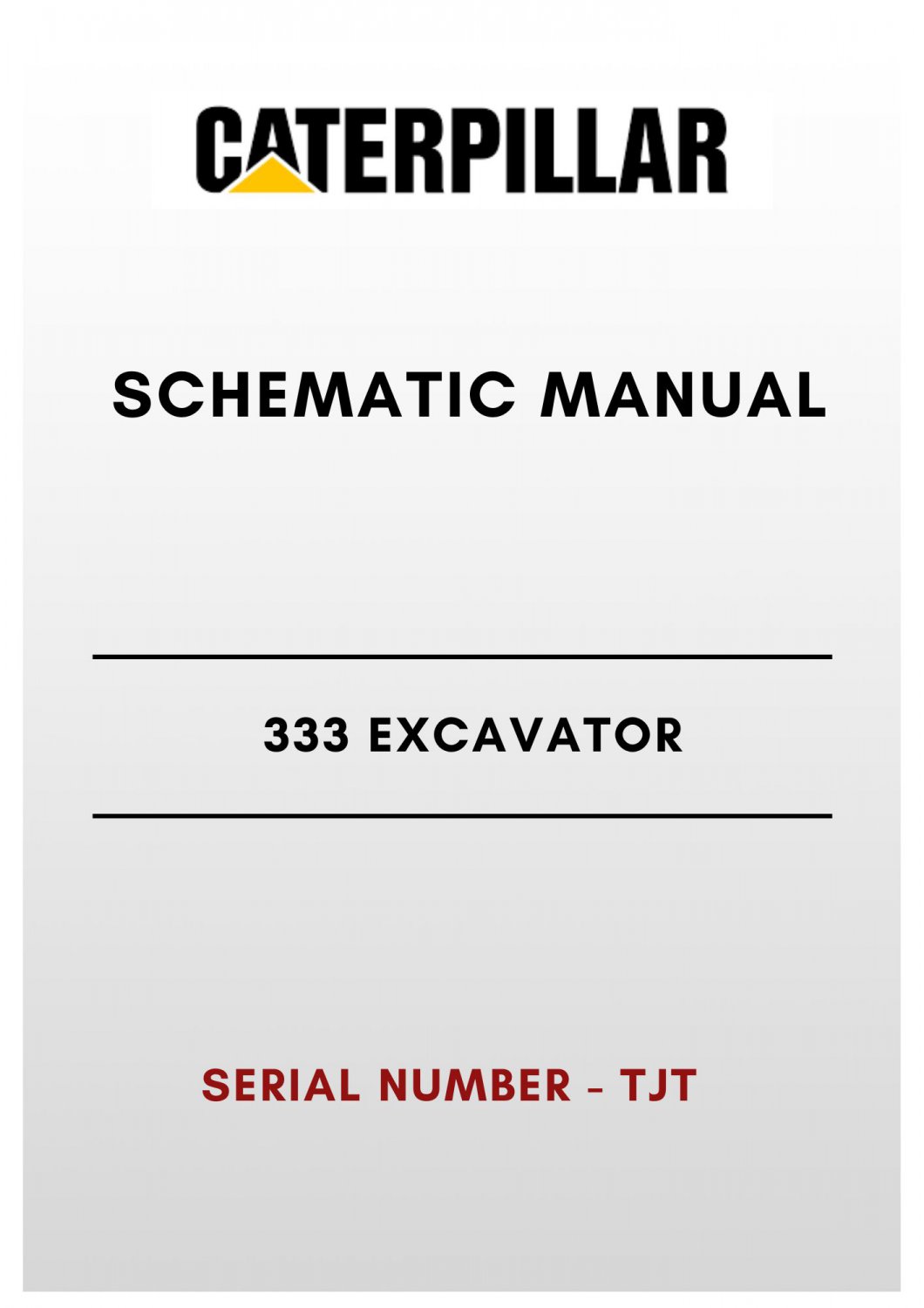 CATERPILLAR

SCHEMATIC MANUAL

333 EXCAVATOR

SERIAL NUMBER - TJT